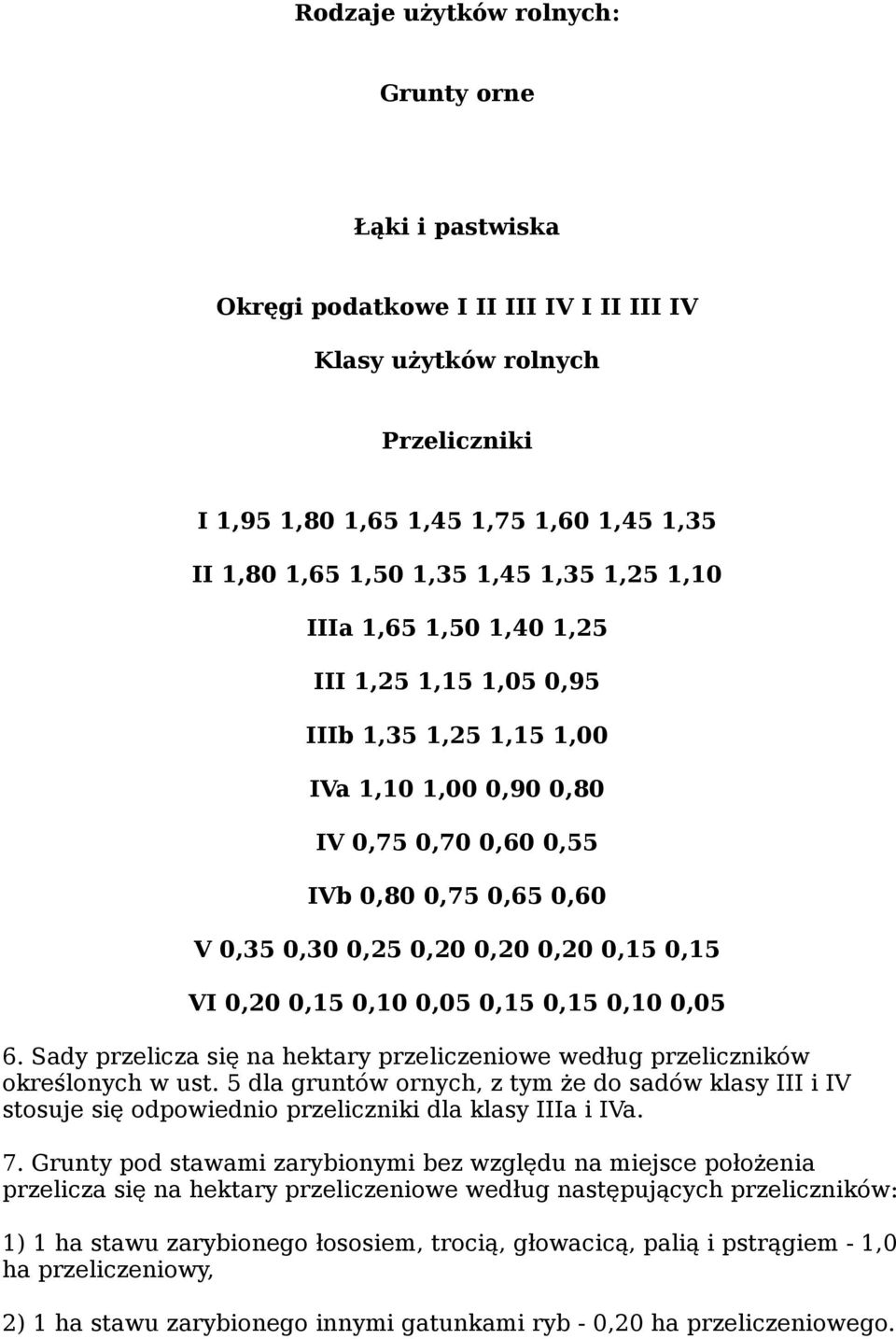 Rodzaje użytków rolnych:

Grunty orne

Łąki i pastwiska

Okręgi podatkowe I II III IV I II III IV

Klasy użytków rolnych

Przeliczniki

I 1,95 1,80 1,65 1,45 1,75 1,60 1,45 1,35

II 1,80 1,65 1,50 1,35 1,45 1,35 1,25 1,10

IIIa 1,65 1,50 1,40 1,25

III 1,25 1,15 1,05 0,95

IIIb 1,35 1,25 1,15 1,00

IVa 1,10 1,00 0,90 0,80

IV 0,75 0,70 0,60 0,55

IVb 0,80 0,75 0,65 0,60

V 0,35 0,30 0,25 0,20 0,20 0,20 0,15 0,15

VI 0,20 0,15 0,10 0,05 0,15 0,15 0,10 0,05

6. Sady przelicza się na hektary przeliczeniowe według przeliczników określonych w ust. 5 dla gruntów ornych, z tym że do sadów klasy III i IV stosuje się odpowiednio przeliczniki dla klasy IIIa i IVa.

7. Grunty pod stawami zarybionymi bez względu na miejsce położenia przelicza się na hektary przeliczeniowe według następujących przeliczników:

1) 1 ha stawu zarybionego łososiem, trocią, głowacicą, palią i pstrągiem - 1,0 ha przeliczeniowy,

2) 1 ha stawu zarybionego innymi gatunkami ryb - 0,20 ha przeliczeniowego.